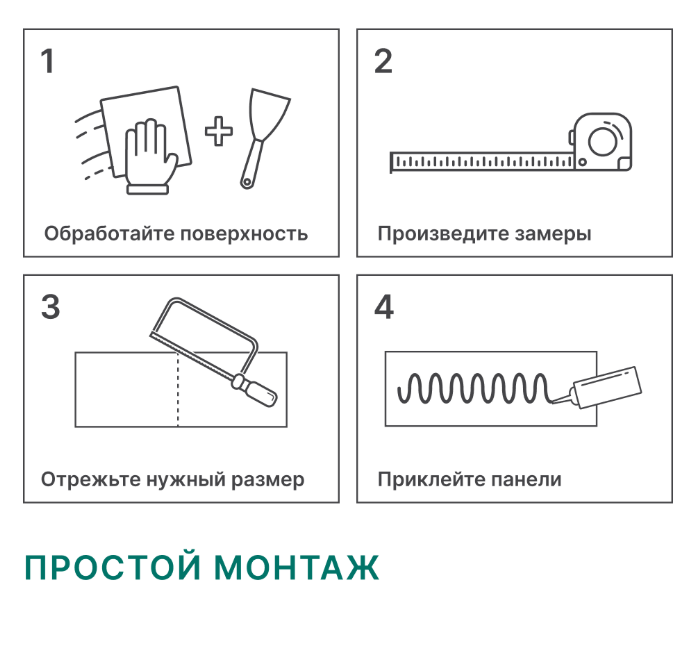 1

Обработайте поверхность

2

Произведите замеры

3

Отрежьте нужный размер

4

Приклейте панели

ПРОСТОЙ МОНТАЖ